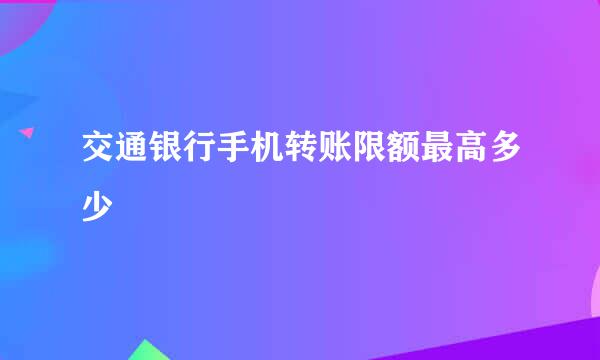 交通银行手机转账限额最高多少